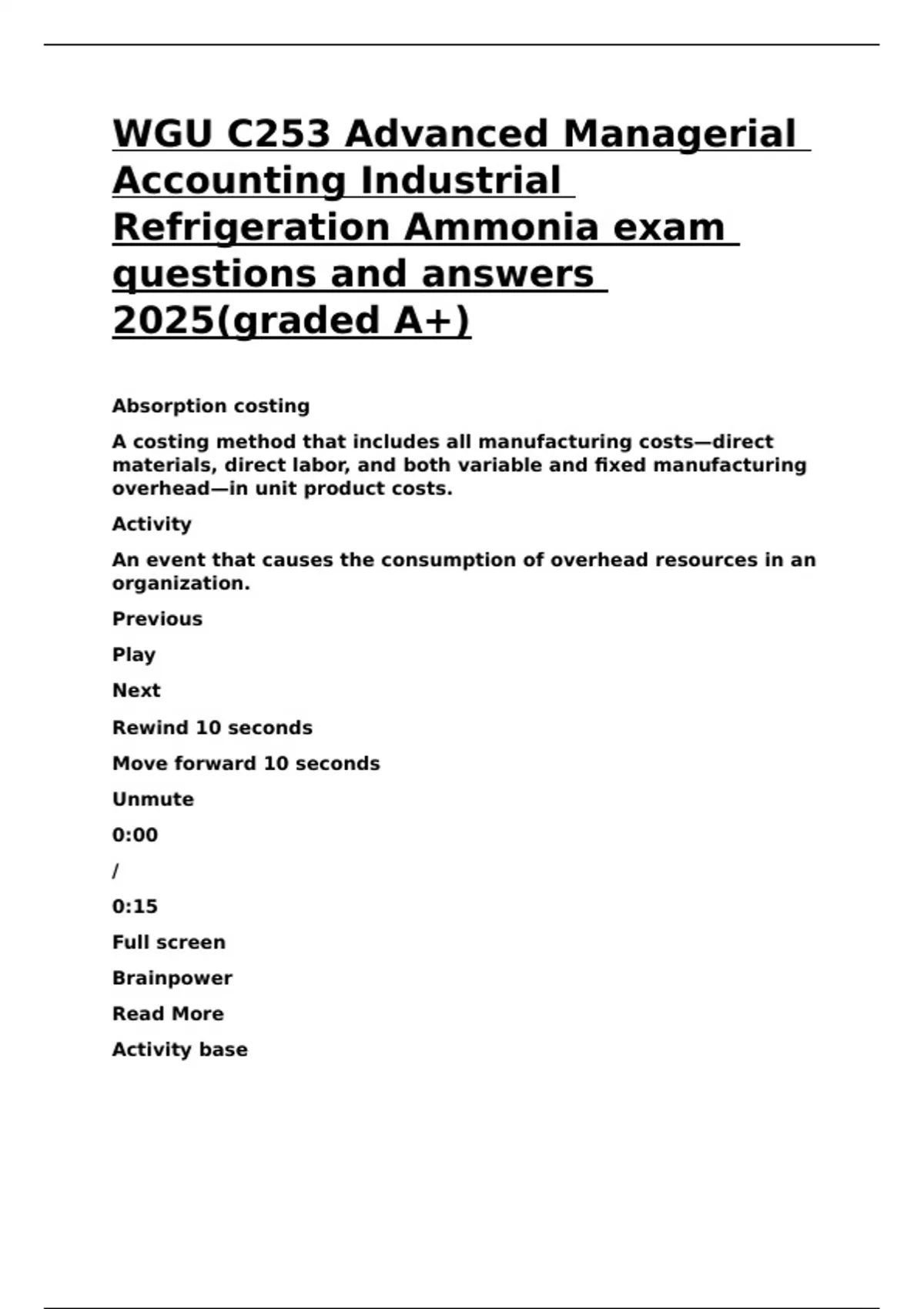 WGU C253 Advanced Managerial Accounting Industrial Refrigeration Ammonia exam questions and answers 2025(graded A+)

Absorption costing

A costing method that includes all manufacturing costs—direct materials, direct labor, and both variable and fixed manufacturing overhead—in unit product costs.

Activity

An event that causes the consumption of overhead resources in an organization.

Previous

Play

Next

Rewind 10 seconds

Move forward 10 seconds

Unmute

0:00

/

0:15

Full screen

Brainpower

Read More

Activity base